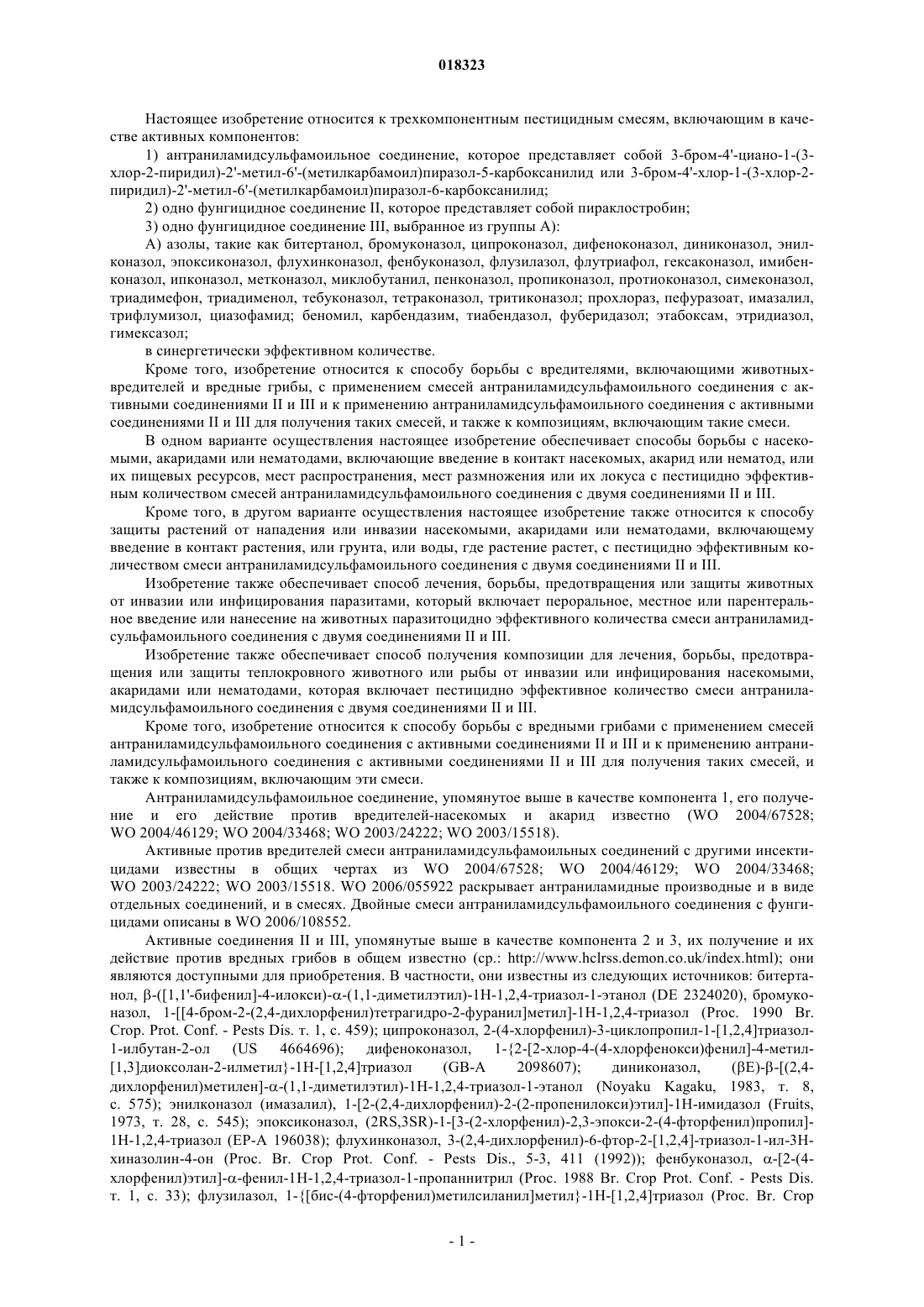 018323

Настоящее изобретение относится к трехкомпонентным пестицидным смесям, включающим в качестве активных компонентов:

1) антраниламидсульфамоильное соединение, которое представляет собой 3-бром-4'-циано-1-(3-хлор-2-пиридил)-2'-метил-6'-(метилкарбамоил)пиразол-5-карбоксанилид или 3-бром-4'-хлор-1-(3-хлор-2-пиридил)-2'-метил-6'-(метилкарбамоил)пиразол-6-карбоксанилид;

2) одно фунгицидное соединение II, которое представляет собой пираклостробин;

3) одно фунгицидное соединение III, выбранное из группы А):

А) азолы, такие как битертанол, бромуконазол, ципроконазол, дифеноконазол, диниконазол, энилконазол, эпоксиконазол, флухинконазол, фенбуконазол, флузилазол, флутриафол, гексаконазол, имибенконазол, ипконазол, метконазол, миклобутанил, пенконазол, пропиконазол, протиоконазол, симеконазол, триадимефон, триадименол, тебуконазол, тетраконазол, тритиконазол; прохлораз, пефуразоат, имазалил, трифлумизол, циазофамид; беномил, карбендазим, тиабендазол, фуберидазол; этабоксам, этридиазол, гимексазол;

в синергетически эффективном количестве.

Кроме того, изобретение относится к способу борьбы с вредителями, включающими животных-вредителей и вредные грибы, с применением смесей антраниламидсульфамоильного соединения с активными соединениями II и III и к применению антраниламидсульфамоильного соединения с активными соединениями II и III для получения таких смесей, и также к композициям, включающим такие смеси.

В одном варианте осуществления настоящее изобретение обеспечивает способы борьбы с насекомыми, акаридами или нематодами, включающие введение в контакт насекомых, акарид или нематод, или их пищевых ресурсов, мест распространения, мест размножения или их локуса с пестицидно эффективным количеством смесей антраниламидсульфамоильного соединения с двумя соединениями II и III.

Кроме того, в другом варианте осуществления настоящее изобретение также относится к способу защиты растений от нападения или инвазии насекомыми, акаридами или нематодами, включающему введение в контакт растения, или грунта, или воды, где растение растет, с пестицидно эффективным количеством смеси антраниламидсульфамоильного соединения с двумя соединениями II и III.

Изобретение также обеспечивает способ лечения, борьбы, предотвращения или защиты животных от инвазии или инфицирования паразитами, который включает пероральное, местное или парентеральное введение или нанесение на животных паразитоцидно эффективного количества смеси антраниламидсульфамоильного соединения с двумя соединениями II и III.

Изобретение также обеспечивает способ получения композиции для лечения, борьбы, предотвращения или защиты теплокровного животного или рыбы от инвазии или инфицирования насекомыми, акаридами или нематодами, которая включает пестицидно эффективное количество смеси антраниламидсульфамоильного соединения с двумя соединениями II и III.

Кроме того, изобретение относится к способу борьбы с вредными грибами с применением смесей антраниламидсульфамоильного соединения с активными соединениями II и III и к применению антраниламидсульфамоильного соединения с активными соединениями II и III для получения таких смесей, и также к композициям, включающим эти смеси.

Антраниламидсульфамоильное соединение, упомянутое выше в качестве компонента 1, его получение и его действие против вредителей-насекомых и акарид известно (WO 2004/67528; WO 2004/46129; WO 2004/33468; WO 2003/24222; WO 2003/15518).

Активные против вредителей смеси антраниламидсульфамоильных соединений с другими инсектицидами известны в общих чертах из WO 2004/67528; WO 2004/46129; WO 2004/33468; WO 2003/24222; WO 2003/15518. WO 2006/055922 раскрывает антраниламидные производные и в виде отдельных соединений, и в смесях. Двойные смеси антраниламидсульфамоильного соединения с фунгицидами описаны в WO 2006/108552.

Активные соединения II и III, упомянутые выше в качестве компонента 2 и 3, их получение и их действие против вредных грибов в общем известно (ср.: http://www.hclrss.demon.co.uk/index.html); они являются доступными для приобретения. В частности, они известны из следующих источников: битертанол, β-([1,1'-бифенил]-4-илокси)-α-(1,1-диметилэтил)-1Н-1,2,4-триазол-1-этанол (DE 2324020), бромуконазол, 1-[[4-бром-2-(2,4-дихлорфенил)тетрагидро-2-фуранил]метил]-1Н-1,2,4-триазол (Proc. 1990 Br. Crop. Prot. Conf. - Pests Dis. т. 1, с. 459); ципроконазол, 2-(4-хлорфенил)-3-циклопропил-1-[1,2,4]триазол-1-илбутан-2-ол (US 4664696); дифеноконазол, 1-{2-[2-хлор-4-(4-хлорфенокси)фенил]-4-метил-[1,3]диоксолан-2-илметил}-1Н-[1,2,4]триазол (GB-A 2098607); диниконазол, (βЕ)-β-[(2,4-дихлорфенил)метилен]-α-(1,1-диметилэтил)-1Н-1,2,4-триазол-1-этанол (Noyaku Kagaku, 1983, т. 8, с. 575); энилконазол (имазалил), 1-[2-(2,4-дихлорфенил)-2-(2-пропенилокси)этил]-1Н-имидазол (Fruits, 1973, т. 28, с. 545); эпоксиконазол, (2RS,3SR)-1-[3-(2-хлорфенил)-2,3-эпокси-2-(4-фторфенил)пропил]-1Н-1,2,4-триазол (EP-A 196038); флухинконазол, 3-(2,4-дихлорфенил)-6-фтор-2-[1,2,4]-триазол-1-ил-3Н-хиназолин-4-он (Proc. Br. Crop Prot. Conf. - Pests Dis., 5-3, 411 (1992)); фенбуконазол, α-[2-(4-хлорфенил)этил]-α-фенил-1Н-1,2,4-триазол-1-пропаннитрил (Proc. 1988 Br. Crop Prot. Conf. - Pests Dis. т. 1, с. 33); флузилазол, 1-{[бис-(4-фторфенил)метилсиланил]метил}-1Н-[1,2,4]триазол (Proc. Br. Crop

- 1 -